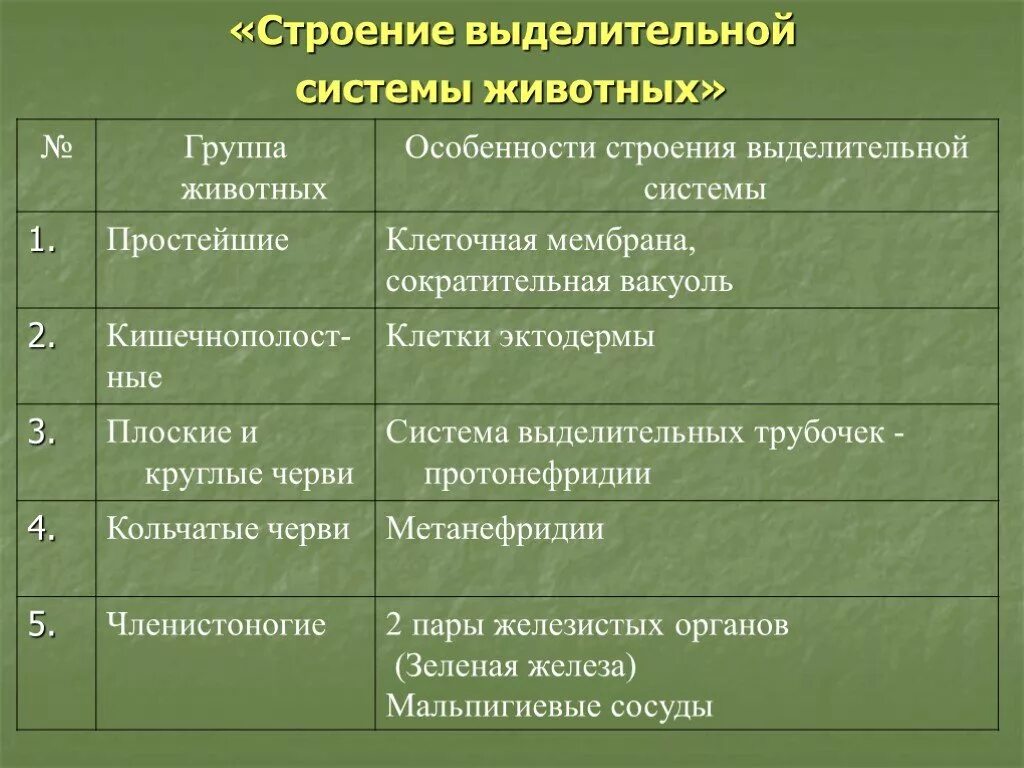 «Строение выделительной системы животных»

| № | Группа животных | Особенности строения выделительной системы |
|---|---|---|
| 1. | Простейшие | Клеточная мембрана, сократительная вакуоль |
| 2. | Кишечнополостные | Клетки эктодермы |
| 3. | Плоские и круглые черви | Система выделительных трубочек - протонефридии |
| 4. | Кольчатые черви | Метанефридии |
| 5. | Членистоногие | 2 пары железистых органов (Зеленая железа) Мальпигиевые сосуды |